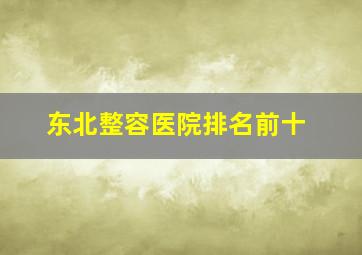 东北整容医院排名前十